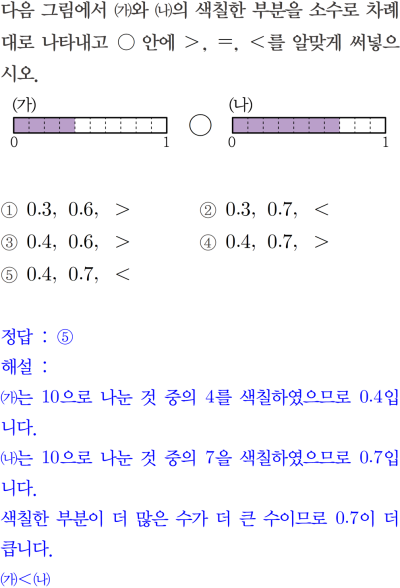 다음 그림에서 ㈎와 ㈏의 색칠한 부분을 소수로 차례대로 나타내고 ○ 안에 >, =, <를 알맞게 써넣으시오.

(가)
0 1
○
(나)
0 1

① 0.3, 0.6, >
② 0.3, 0.7, <
③ 0.4, 0.6, >
④ 0.4, 0.7, >
⑤ 0.4, 0.7, <

정답 : ⑤
해설 :
㈎는 10으로 나눈 것 중의 4를 색칠하였으므로 0.4입니다.
㈏는 10으로 나눈 것 중의 7을 색칠하였으므로 0.7입니다.
색칠한 부분이 더 많은 수가 더 큰 수이므로 0.7이 더 큽니다.
㈎<㈏